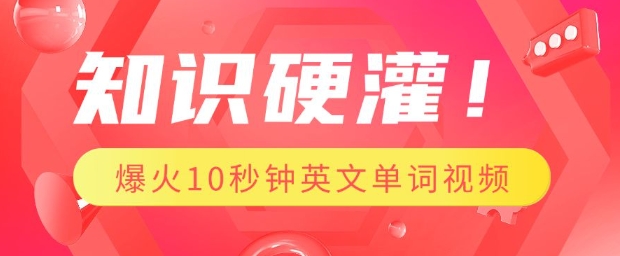 知识硬灌！

爆火10秒钟英文单词视频